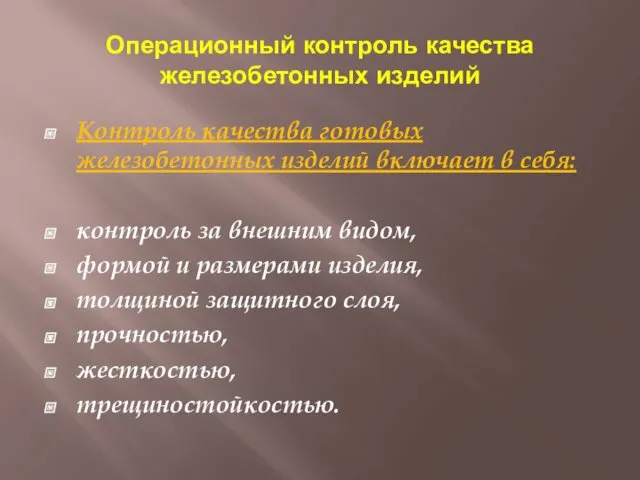 Операционный контроль качества железобетонных изделий

Контроль качества готовых железобетонных изделий включает в себя:

контроль за внешним видом,
формой и размерами изделия,
толщиной защитного слоя,
прочностью,
жесткостью,
трещиностойкостью.